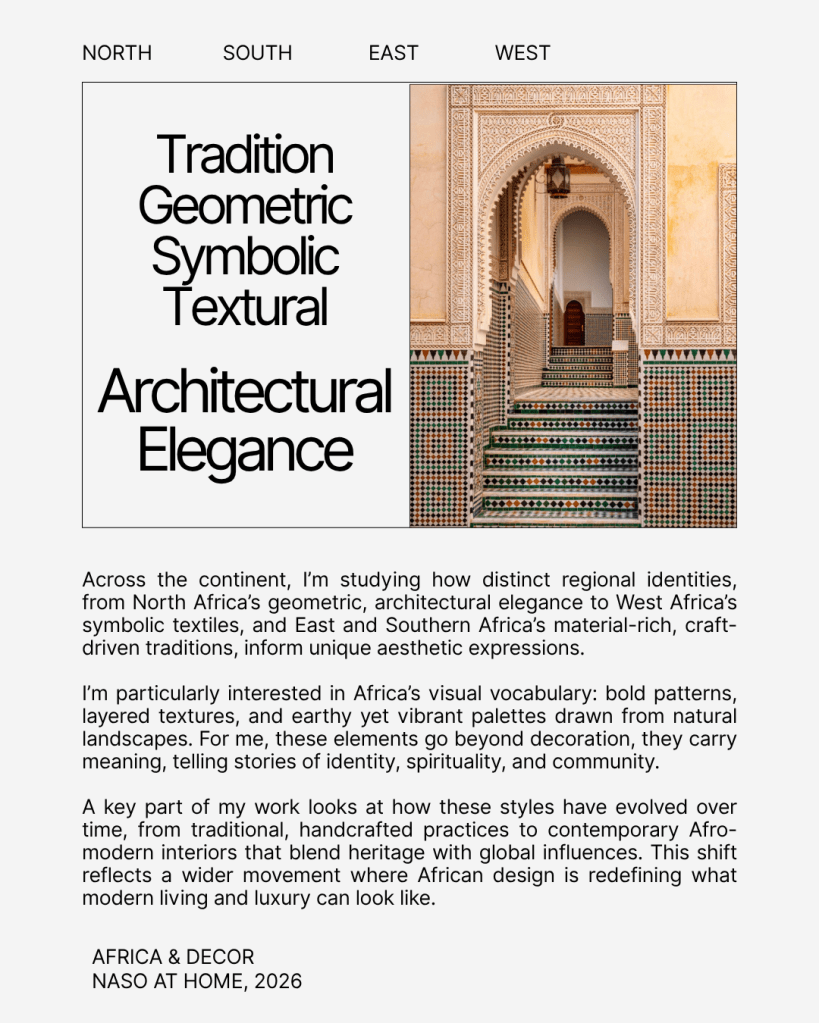 NORTH SOUTH EAST WEST

Tradition
Geometric
Symbolic
Textural

Architectural
Elegance

Across the continent, I'm studying how distinct regional identities, from North Africa's geometric, architectural elegance to West Africa's symbolic textiles, and East and Southern Africa's material-rich, craft-driven traditions, inform unique aesthetic expressions.

I'm particularly interested in Africa's visual vocabulary: bold patterns, layered textures, and earthy yet vibrant palettes drawn from natural landscapes. For me, these elements go beyond decoration, they carry meaning, telling stories of identity, spirituality, and community.

A key part of my work looks at how these styles have evolved over time, from traditional, handcrafted practices to contemporary Afro-modern interiors that blend heritage with global influences. This shift reflects a wider movement where African design is redefining what modern living and luxury can look like.

AFRICA & DECOR
NASO AT HOME, 2026